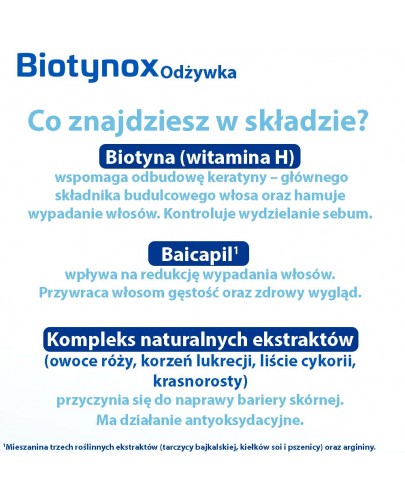 Biotynox Odżywka

Co znajdziesz w składzie?

Biotyna (witamina H)
wspomaga odbudowę keratyny – głównego składnika budulcowego włosa oraz hamuje wypadanie włosów. Kontroluje wydzielanie sebum.

Baicapil$^1$
wpływa na redukcję wypadania włosów. Przywraca włosom gęstość oraz zdrowy wygląd.

Kompleks naturalnych ekstraktów
(owoce róży, korzeń lukrecji, liście cykorii, krasnorosty)
przyczynia się do naprawy bariery skórnej. Ma działanie antyoksydacyjne.

$^1$Mieszanina trzech roślinnych ekstraktów (tarczycy bajkalskiej, kiełków soi i pszenicy) oraz argininy.